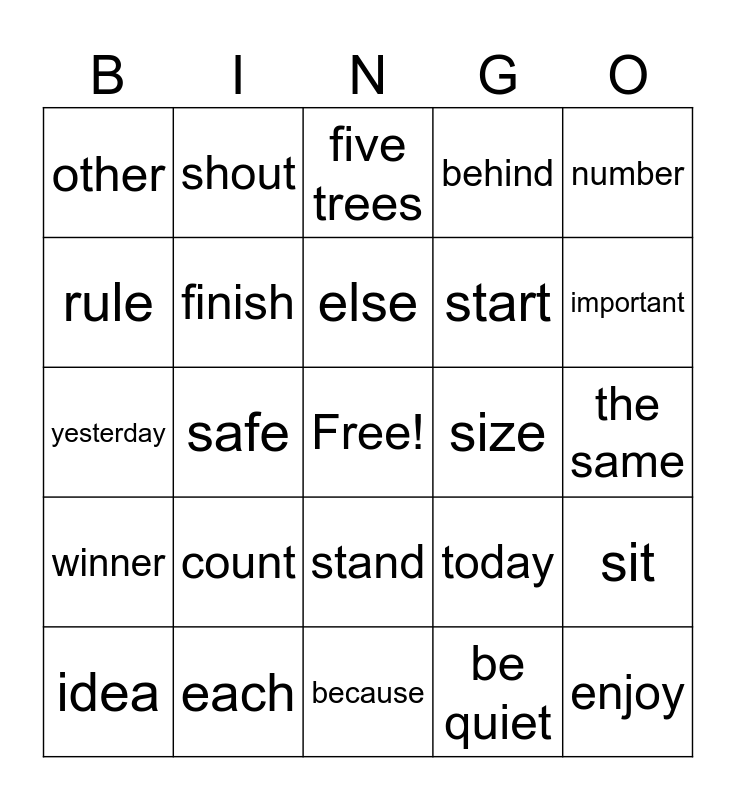 | B | I | N | G | O |
|---|---|---|---|---|
| other | shout | five trees | behind | number |
| rule | finish | else | start | important |
| yesterday | safe | Free! | size | the same |
| winner | count | stand | today | sit |
| idea | each | because | be quiet | enjoy |